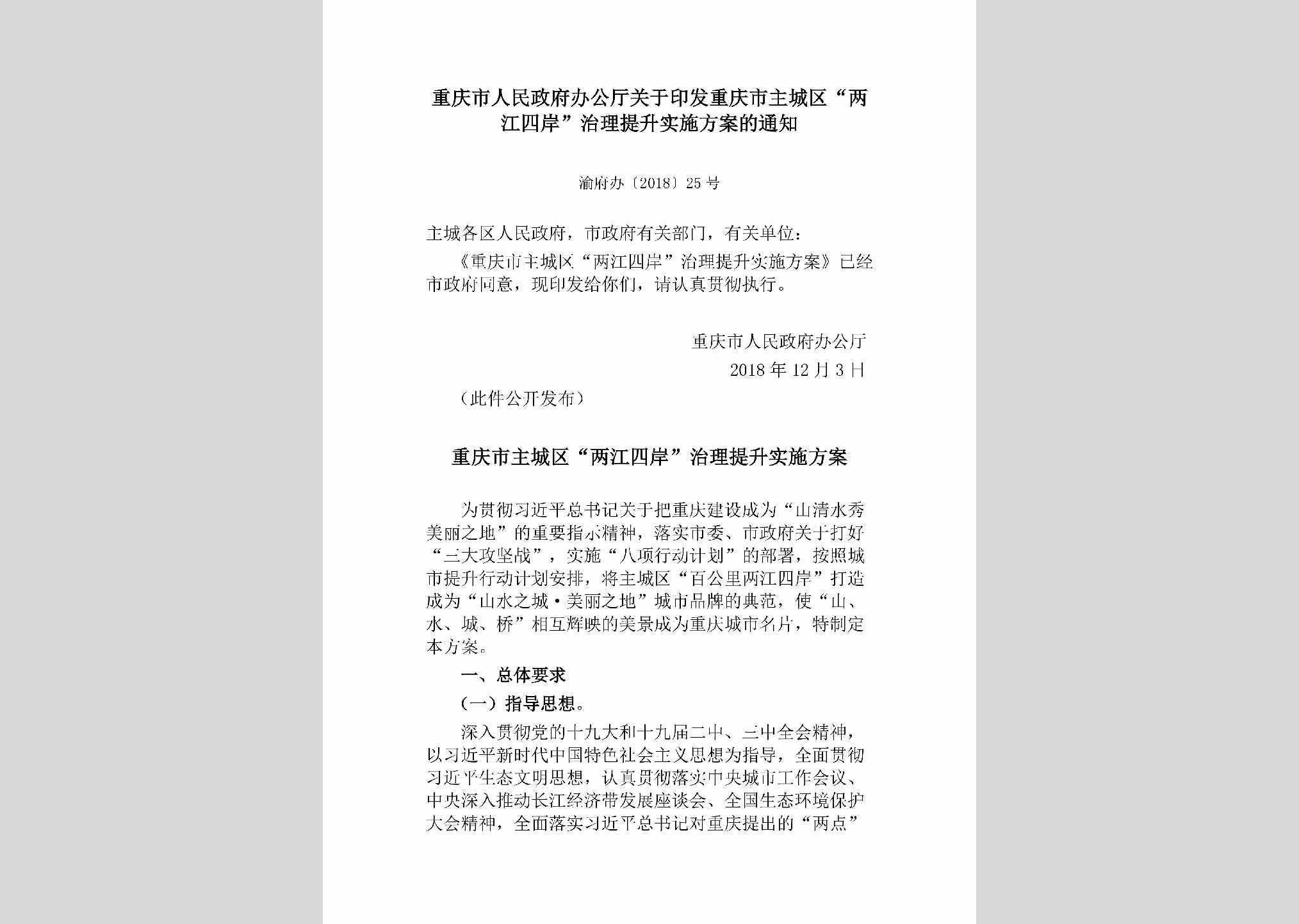 重庆市人民政府办公厅关于印发重庆市主城区“两江四岸”治理提升实施方案的通知

渝府办〔2018〕25号

主城各区人民政府，市政府有关部门，有关单位：

《重庆市主城区“两江四岸”治理提升实施方案》已经市政府同意，现印发给你们，请认真贯彻执行。

重庆市人民政府办公厅
2018年12月3日

（此件公开发布）

重庆市主城区“两江四岸”治理提升实施方案

为贯彻习近平总书记关于把重庆建设成为“山清水秀美丽之地”的重要指示精神，落实市委、市政府关于打好“三大攻坚战”，实施“八项行动计划”的部署，按照城市提升行动计划安排，将主城区“百公里两江四岸”打造成为“山水之城·美丽之地”城市品牌的典范，使“山、水、城、桥”相互辉映的美景成为重庆城市名片，特制定本方案。

一、总体要求

（一）指导思想。

深入贯彻党的十九大和十九届二中、三中全会精神，以习近平新时代中国特色社会主义思想为指导，全面贯彻习近平生态文明思想，认真贯彻落实中央城市工作会议、中央深入推动长江经济带发展座谈会、全国生态环境保护大会精神，全面落实习近平总书记对重庆提出的“两点”